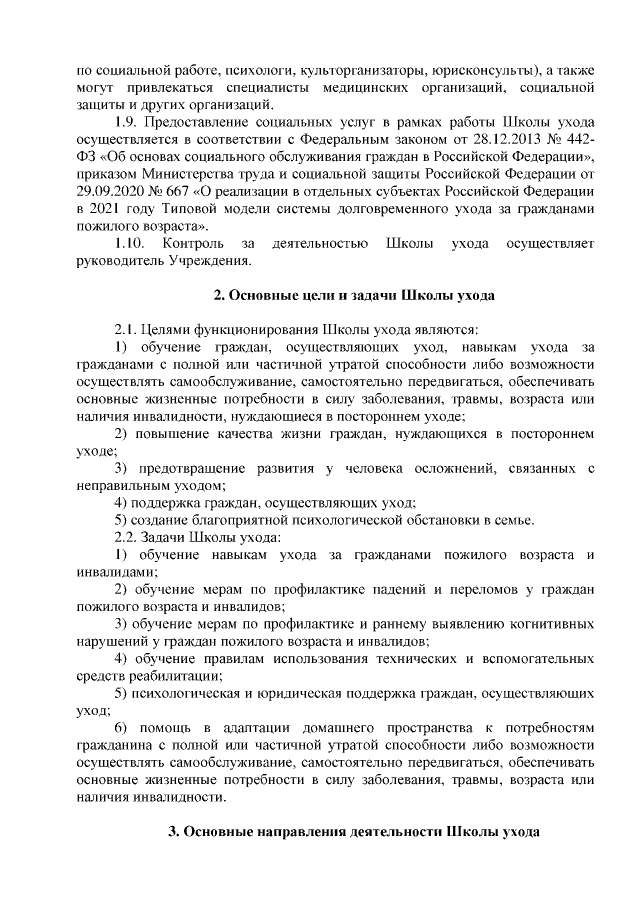 по социальной работе, психологи, культорганизаторы, юрисконсульты), а также могут привлекаться специалисты медицинских организаций, социальной защиты и других организаций.

1.9. Предоставление социальных услуг в рамках работы Школы ухода осуществляется в соответствии с Федеральным законом от 28.12.2013 № 442-ФЗ «Об основах социального обслуживания граждан в Российской Федерации», приказом Министерства труда и социальной защиты Российской Федерации от 29.09.2020 № 667 «О реализации в отдельных субъектах Российской Федерации в 2021 году Типовой модели системы долговременного ухода за гражданами пожилого возраста».

1.10. Контроль за деятельностью Школы ухода осуществляет руководитель Учреждения.

2. Основные цели и задачи Школы ухода

2.1. Целями функционирования Школы ухода являются:

1) обучение граждан, осуществляющих уход, навыкам ухода за гражданами с полной или частичной утратой способности либо возможности осуществлять самообслуживание, самостоятельно передвигаться, обеспечивать основные жизненные потребности в силу заболевания, травмы, возраста или наличия инвалидности, нуждающиеся в постороннем уходе;

2) повышение качества жизни граждан, нуждающихся в постороннем уходе;

3) предотвращение развития у человека осложнений, связанных с неправильным уходом;

4) поддержка граждан, осуществляющих уход;

5) создание благоприятной психологической обстановки в семье.

2.2. Задачи Школы ухода:

1) обучение навыкам ухода за гражданами пожилого возраста и инвалидами;

2) обучение мерам по профилактике падений и переломов у граждан пожилого возраста и инвалидов;

3) обучение мерам по профилактике и раннему выявлению когнитивных нарушений у граждан пожилого возраста и инвалидов;

4) обучение правилам использования технических и вспомогательных средств реабилитации;

5) психологическая и юридическая поддержка граждан, осуществляющих уход;

6) помощь в адаптации домашнего пространства к потребностям гражданина с полной или частичной утратой способности либо возможности осуществлять самообслуживание, самостоятельно передвигаться, обеспечивать основные жизненные потребности в силу заболевания, травмы, возраста или наличия инвалидности.

3. Основные направления деятельности Школы ухода